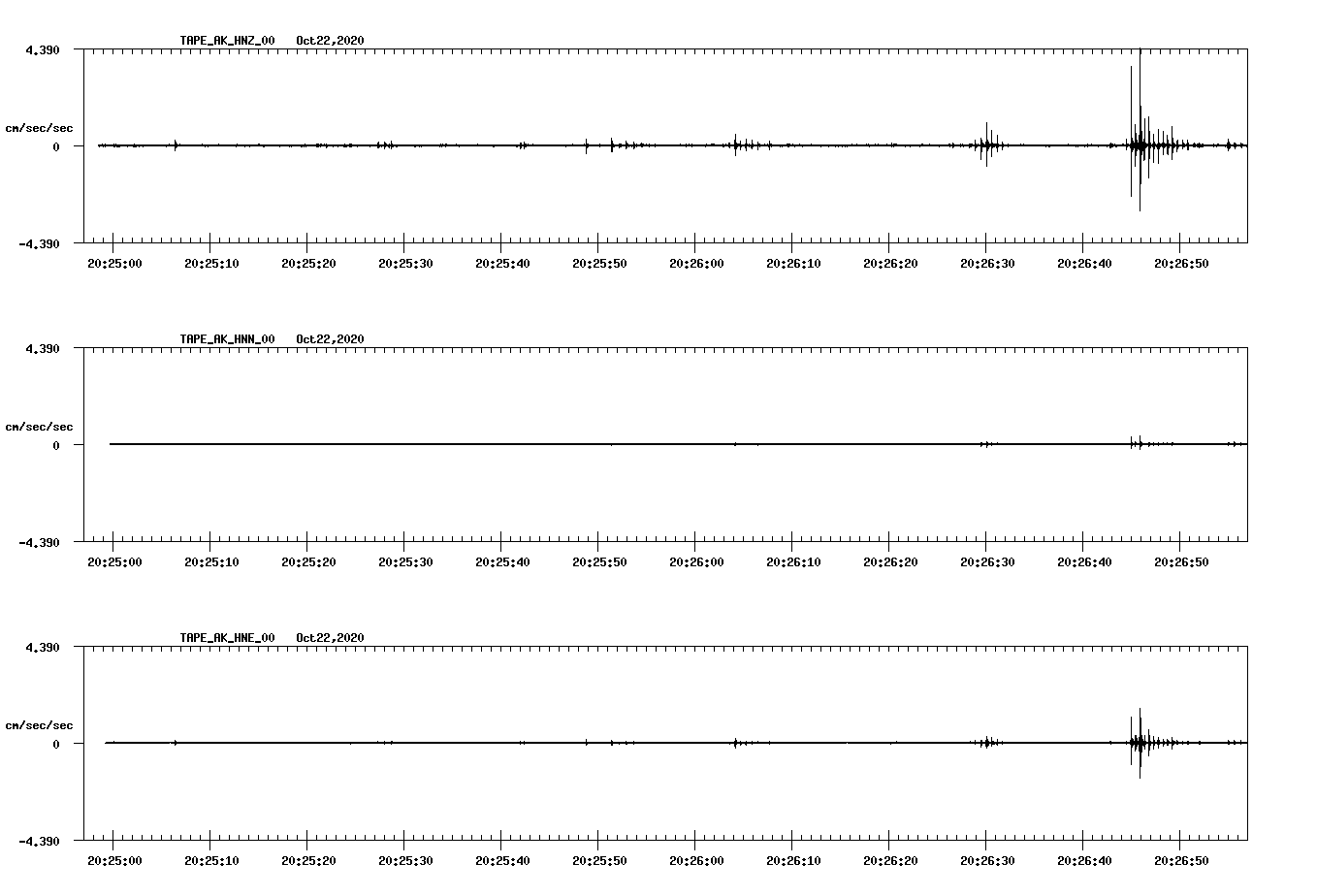 TAPE_AK_HNZ_00 Oct22,2020

4.390

cm/sec/sec

0

-4.390

20:25:00 20:25:10 20:25:20 20:25:30 20:25:40 20:25:50 20:26:00 20:26:10 20:26:20 20:26:30 20:26:40 20:26:50

TAPE_AK_HNN_00 Oct22,2020

4.390

cm/sec/sec

0

-4.390

20:25:00 20:25:10 20:25:20 20:25:30 20:25:40 20:25:50 20:26:00 20:26:10 20:26:20 20:26:30 20:26:40 20:26:50

TAPE_AK_HNE_00 Oct22,2020

4.390

cm/sec/sec

0

-4.390

20:25:00 20:25:10 20:25:20 20:25:30 20:25:40 20:25:50 20:26:00 20:26:10 20:26:20 20:26:30 20:26:40 20:26:50